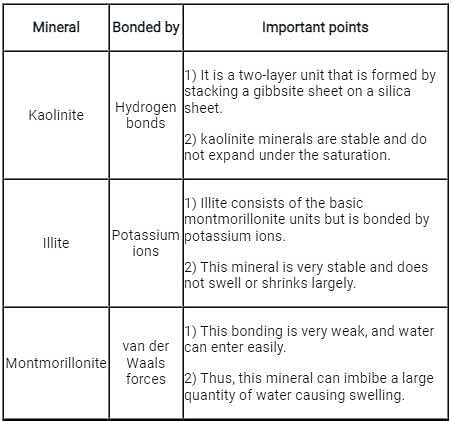 | Mineral | Bonded by | Important points |
|---|---|---|
| Kaolinite | Hydrogen bonds | 1) It is a two-layer unit that is formed by stacking a gibbsite sheet on a silica sheet. 2) kaolinite minerals are stable and do not expand under the saturation. |
| Illite | Potassium ions | 1) Illite consists of the basic montmorillonite units but is bonded by potassium ions. 2) This mineral is very stable and does not swell or shrinks largely. |
| Montmorillonite | van der Waals forces | 1) This bonding is very weak, and water can enter easily. 2) Thus, this mineral can imbibe a large quantity of water causing swelling. |